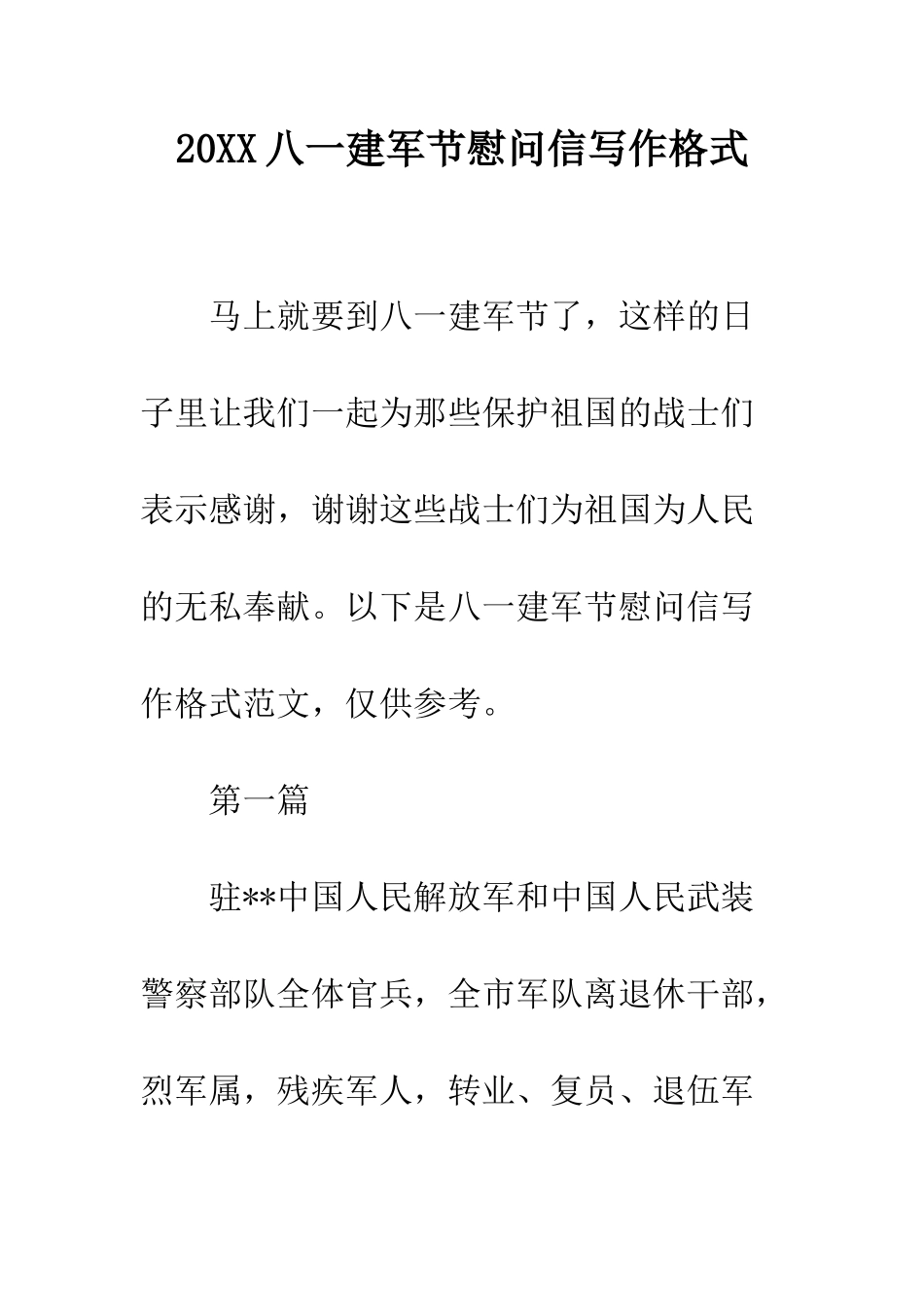 20XX 八一建军节慰问信写作格式

马上就要到八一建军节了，这样的日子里让我们一起为那些保护祖国的战士们表示感谢，谢谢这些战士们为祖国为人民的无私奉献。以下是八一建军节慰问信写作格式范文，仅供参考。

第一篇

驻**中国人民解放军和中国人民武装警察部队全体官兵，全市军队离退休干部，烈军属，残疾军人，转业、复员、退伍军